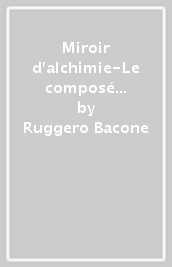 Miroir d'alchimie-Le composé...
by
Ruggero Bacone